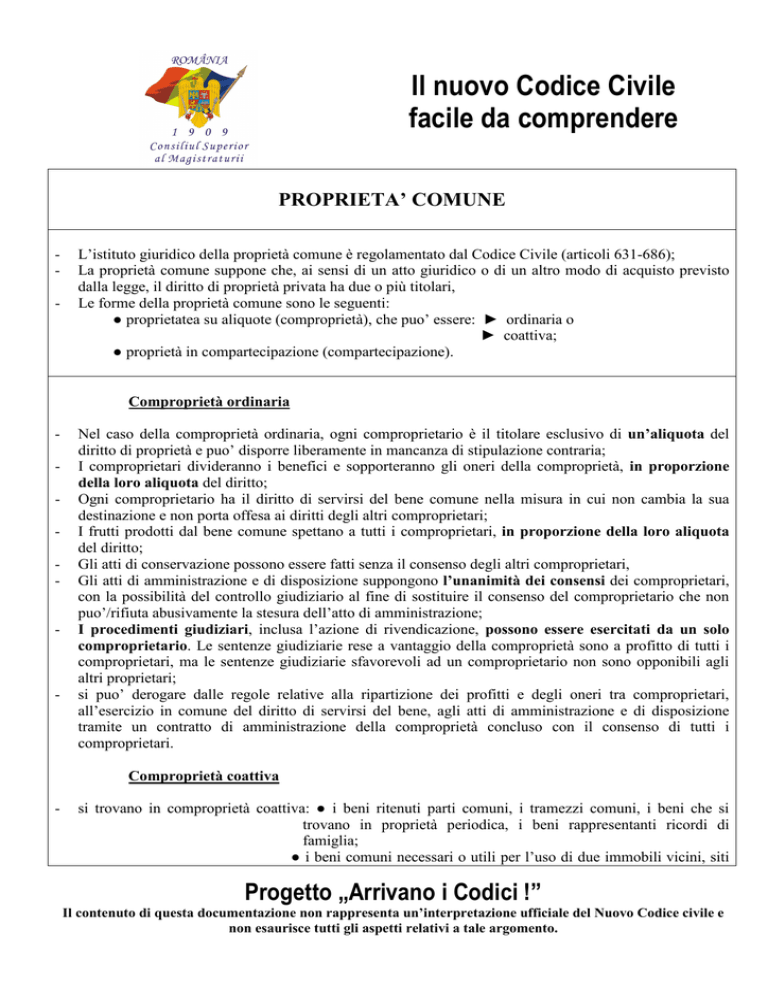 ROMÂNIA
1 9 0 9
Consiliul Superior al Magistraturii

Il nuovo Codice Civile facile da comprendere

PROPRIETA' COMUNE

- L'istituto giuridico della proprietà comune è regolamentato dal Codice Civile (articoli 631-686);
- La proprietà comune suppone che, ai sensi di un atto giuridico o di un altro modo di acquisto previsto dalla legge, il diritto di proprietà privata ha due o più titolari,
- Le forme della proprietà comune sono le seguenti:
● proprietatea su aliquote (comproprietà), che puo' essere: ► ordinaria o ► coattiva;
● proprietà in compartecipazione (compartecipazione).

Comproprietà ordinaria

- Nel caso della comproprietà ordinaria, ogni comproprietario è il titolare esclusivo di un'aliquota del diritto di proprietà e puo' disporre liberamente in mancanza di stipulazione contraria;
- I comproprietari divideranno i benefici e sopporteranno gli oneri della comproprietà, in proporzione della loro aliquota del diritto;
- Ogni comproprietario ha il diritto di servirsi del bene comune nella misura in cui non cambia la sua destinazione e non porta offesa ai diritti degli altri comproprietari;
- I frutti prodotti dal bene comune spettano a tutti i comproprietari, in proporzione della loro aliquota del diritto;
- Gli atti di conservazione possono essere fatti senza il consenso degli altri comproprietari,
- Gli atti di amministrazione e di disposizione suppongono l'unanimità dei consensi dei comproprietari, con la possibilità del controllo giudiziario al fine di sostituire il consenso del comproprietario che non puo'/rifiuta abusivamente la stesura dell'atto di amministrazione;
- I procedimenti giudiziari, inclusa l'azione di rivendicazione, possono essere esercitati da un solo comproprietario. Le sentenze giudiziarie rese a vantaggio della comproprietà sono a profitto di tutti i comproprietari, ma le sentenze giudiziarie sfavorevoli ad un comproprietario non sono opponibili agli altri proprietari;
- si puo' derogare dalle regole relative alla ripartizione dei profitti e degli oneri tra comproprietari, all'esercizio in comune del diritto di servirsi del bene, agli atti di amministrazione e di disposizione tramite un contratto di amministrazione della comproprietà concluso con il consenso di tutti i comproprietari.

Comproprietà coattiva

- si trovano in comproprietà coattiva: ● i beni ritenuti parti comuni, i tramezzi comuni, i beni che si trovano in proprietà periodica, i beni rappresentanti ricordi di famiglia;
● i beni comuni necessari o utili per l'uso di due immobili vicini, siti

Progetto „Arrivano i Codici !"
Il contenuto di questa documentazione non rappresenta un'interpretazione ufficiale del Nuovo Codice civile e non esaurisce tutti gli aspetti relativi a tale argomento.